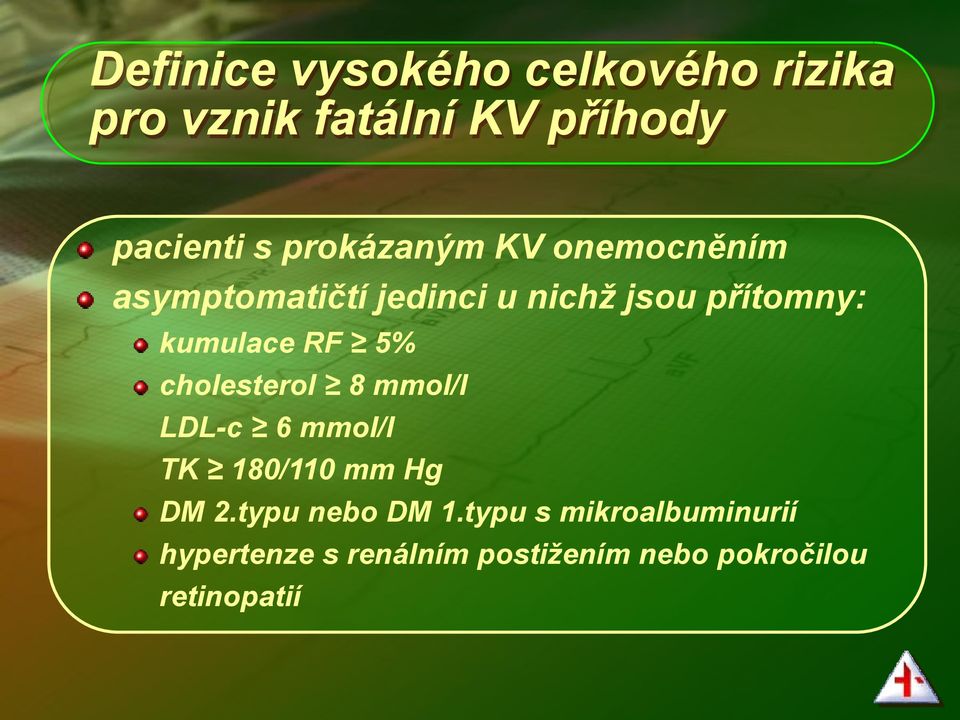 Definice vysokého celkového rizika pro vznik fatální KV příhody

pacienti s prokázaným KV onemocněním

asymptomatičtí jedinci u nichž jsou přítomny:

kumulace RF ≥ 5%

cholesterol ≥ 8 mmol/l
LDL-c ≥ 6 mmol/l
TK ≥ 180/110 mm Hg

DM 2.typu nebo DM 1.typu s mikroalbuminurií

hypertenze s renálním postižením nebo pokročilou retinopatií